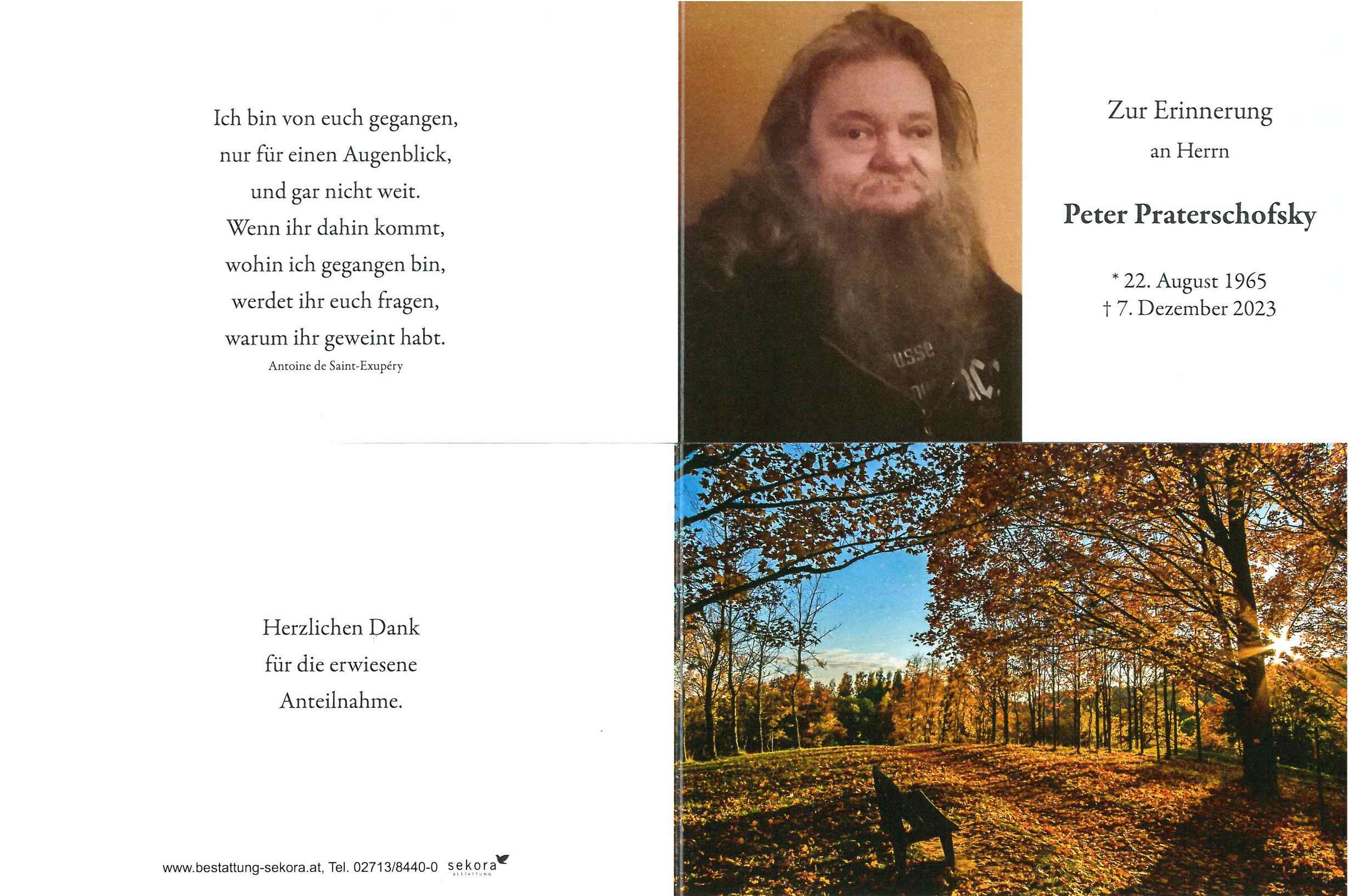 Ich bin von euch gegangen,
nur für einen Augenblick,
und gar nicht weit.
Wenn ihr dahin kommt,
wohin ich gegangen bin,
werdet ihr euch fragen,
warum ihr geweint habt.
Antoine de Saint-Exupéry

Zur Erinnerung
an Herrn

Peter Praterschofsky

* 22. August 1965
† 7. Dezember 2023

Herzlichen Dank
für die erwiesene
Anteilnahme.

www.bestattung-sekora.at, Tel. 02713/8440-0 sekora BESTATTUNG